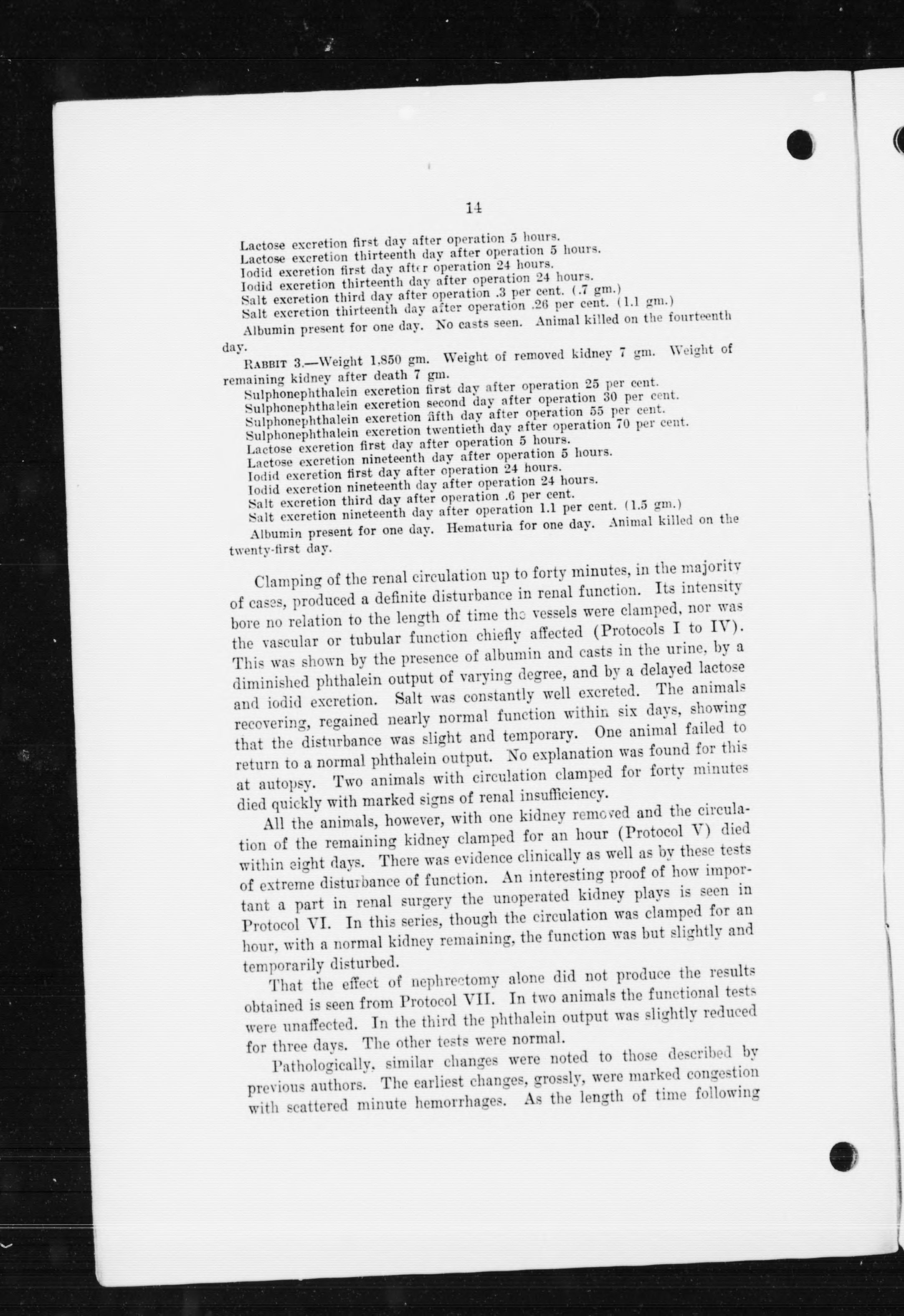 14

Lactose excretion first day after operation 5 hours.
Lactose excretion thirteenth day after operation 5 hours.
Iodid excretion first day after operation 24 hours.
Iodid excretion thirteenth day after operation 24 hours.
Salt excretion third day after operation .3 per cent. (.7 gm.)
Salt excretion thirteenth day after operation .26 per cent. (1.1 gm.)
Albumin present for one day. No casts seen. Animal killed on the fourteenth day.

RABBIT 3.—Weight 1.850 gm. Weight of removed kidney 7 gm. Weight of remaining kidney after death 7 gm.
Sulphonephthalein excretion first day after operation 25 per cent.
Sulphonephthalein excretion second day after operation 30 per cent.
Sulphonephthalein excretion fifth day after operation 55 per cent.
Sulphonephthalein excretion twentieth day after operation 70 per cent.
Lactose excretion first day after operation 5 hours.
Lactose excretion nineteenth day after operation 5 hours.
Iodid excretion first day after operation 24 hours.
Iodid excretion nineteenth day after operation 24 hours.
Salt excretion third day after operation .6 per cent.
Salt excretion nineteenth day after operation 1.1 per cent. (1.5 gm.)
Albumin present for one day. Hematuria for one day. Animal killed on the twenty-first day.

Clamping of the renal circulation up to forty minutes, in the majority of cases, produced a definite disturbance in renal function. Its intensity bore no relation to the length of time the vessels were clamped, nor was the vascular or tubular function chiefly affected (Protocols I to IV). This was shown by the presence of albumin and casts in the urine, by a diminished phthalein output of varying degree, and by a delayed lactose and iodid excretion. Salt was constantly well excreted. The animals recovering, regained nearly normal function within six days, showing that the disturbance was slight and temporary. One animal failed to return to a normal phthalein output. No explanation was found for this at autopsy. Two animals with circulation clamped for forty minutes died quickly with marked signs of renal insufficiency.

All the animals, however, with one kidney removed and the circulation of the remaining kidney clamped for an hour (Protocol V) died within eight days. There was evidence clinically as well as by these tests of extreme disturbance of function. An interesting proof of how important a part in renal surgery the unoperated kidney plays is seen in Protocol VI. In this series, though the circulation was clamped for an hour, with a normal kidney remaining, the function was but slightly and temporarily disturbed.

That the effect of nephrectomy alone did not produce the results obtained is seen from Protocol VII. In two animals the functional tests were unaffected. In the third the phthalein output was slightly reduced for three days. The other tests were normal.

Pathologically, similar changes were noted to those described by previous authors. The earliest changes, grossly, were marked congestion with scattered minute hemorrhages. As the length of time following